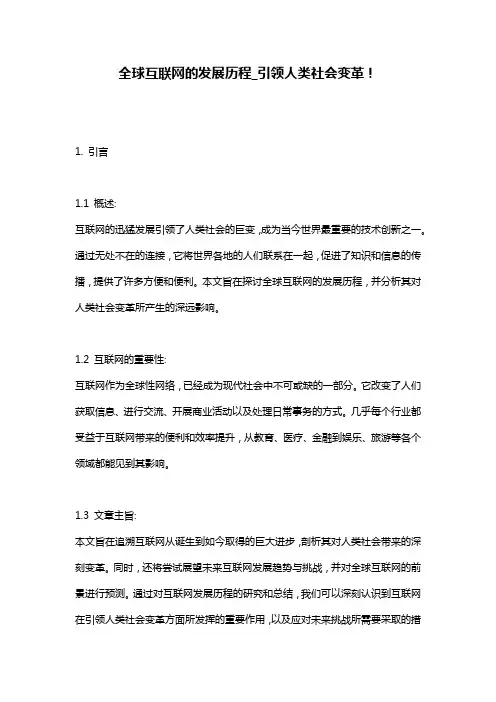 全球互联网的发展历程_引领人类社会变革！

1. 引言

1.1 概述:
互联网的迅猛发展引领了人类社会的巨变，成为当今世界最重要的技术创新之一。通过无处不在的连接，它将世界各地的人们联系在一起，促进了知识和信息的传播，提供了许多方便和便利。本文旨在探讨全球互联网的发展历程，并分析其对人类社会变革所产生的深远影响。

1.2 互联网的重要性:
互联网作为全球性网络，已经成为现代社会中不可或缺的一部分。它改变了人们获取信息、进行交流、开展商业活动以及处理日常事务的方式。几乎每个行业都受益于互联网带来的便利和效率提升，从教育、医疗、金融到娱乐、旅游等各个领域都能见到其影响。

1.3 文章主旨:
本文旨在追溯互联网从诞生到如今取得的巨大进步，剖析其对人类社会带来的深刻变革。同时，还将尝试展望未来互联网发展趋势与挑战，并对全球互联网的前景进行预测。通过对互联网发展历程的研究和总结，我们可以深刻认识到互联网在引领人类社会变革方面所发挥的重要作用，以及应对未来挑战所需要采取的措